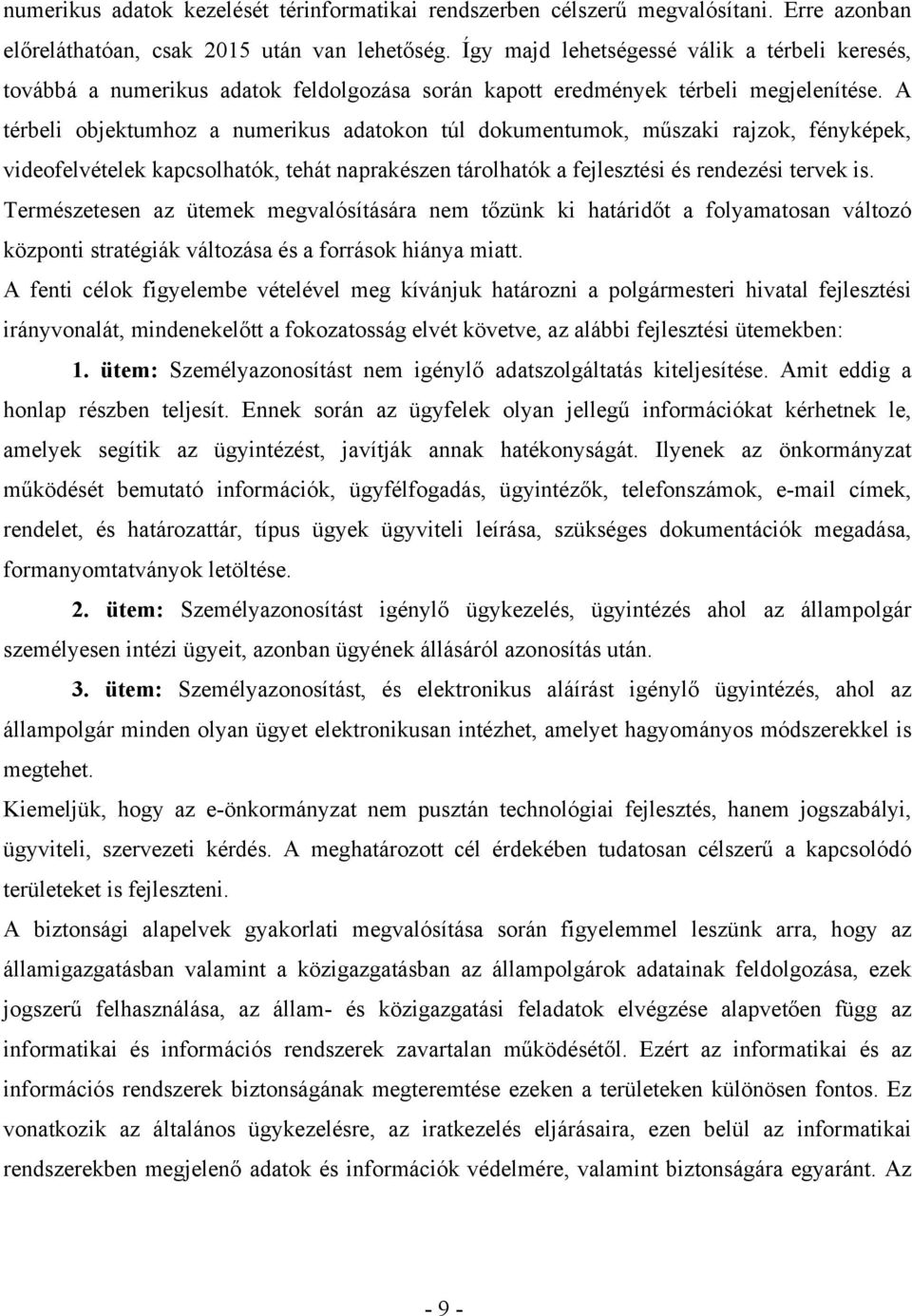 numerikus adatok kezelését térinformatikai rendszerben célszerű megvalósítani. Erre azonban előreláthatóan, csak 2015 után van lehetőség. Így majd lehetségessé válik a térbeli keresés, továbbá a numerikus adatok feldolgozása során kapott eredmények térbeli megjelenítése. A térbeli objektumhoz a numerikus adatokon túl dokumentumok, műszaki rajzok, fényképek, videofelvételek kapcsolhatók, tehát naprakészen tárolhatók a fejlesztési és rendezési tervek is. Természetesen az ütemek megvalósítására nem tőzünk ki határidőt a folyamatosan változó központi stratégiák változása és a források hiánya miatt.

A fenti célok figyelembe vételével meg kívánjuk határozni a polgármesteri hivatal fejlesztési irányvonalát, mindenekelőtt a fokozatosság elvét követve, az alábbi fejlesztési ütemekben:

1. ütem: Személyazonosítást nem igénylő adatszolgáltatás kiteljesítése. Amit eddig a honlap részben teljesít. Ennek során az ügyfelek olyan jellegű információkat kérhetnek le, amelyek segítik az ügyintézést, javítják annak hatékonyságát. Ilyenek az önkormányzat működését bemutató információk, ügyfélfogadás, ügyintézők, telefonszámok, e-mail címek, rendelet, és határozattár, típus ügyek ügyviteli leírása, szükséges dokumentációk megadása, formanyomtatványok letöltése.

2. ütem: Személyazonosítást igénylő ügykezelés, ügyintézés ahol az állampolgár személyesen intézi ügyeit, azonban ügyének állásáról azonosítás után.

3. ütem: Személyazonosítást, és elektronikus aláírást igénylő ügyintézés, ahol az állampolgár minden olyan ügyet elektronikusan intézhet, amelyet hagyományos módszerekkel is megtehet.

Kiemeljük, hogy az e-önkormányzat nem pusztán technológiai fejlesztés, hanem jogszabályi, ügyviteli, szervezeti kérdés. A meghatározott cél érdekében tudatosan célszerű a kapcsolódó területeket is fejleszteni.

A biztonsági alapelvek gyakorlati megvalósítása során figyelemmel leszünk arra, hogy az államigazgatásban valamint a közigazgatásban az állampolgárok adatainak feldolgozása, ezek jogszerű felhasználása, az állam- és közigazgatási feladatok elvégzése alapvetően függ az informatikai és információs rendszerek zavartalan működésétől. Ezért az informatikai és az információs rendszerek biztonságának megteremtése ezeken a területeken különösen fontos. Ez vonatkozik az általános ügykezelésre, az iratkezelés eljárásaira, ezen belül az informatikai rendszerekben megjelenő adatok és információk védelmére, valamint biztonságára egyaránt. Az

- 9 -